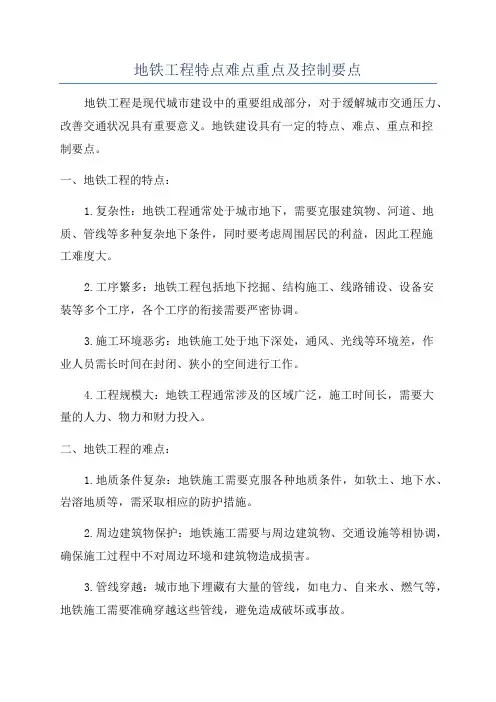 地铁工程特点难点重点及控制要点

地铁工程是现代城市建设中的重要组成部分，对于缓解城市交通压力、改善交通状况具有重要意义。地铁建设具有一定的特点、难点、重点和控制要点。

一、地铁工程的特点：

1.复杂性：地铁工程通常处于城市地下，需要克服建筑物、河道、地质、管线等多种复杂地下条件，同时要考虑周围居民的利益，因此工程施工难度大。

2.工序繁多：地铁工程包括地下挖掘、结构施工、线路铺设、设备安装等多个工序，各个工序的衔接需要严密协调。

3.施工环境恶劣：地铁施工处于地下深处，通风、光线等环境差，作业人员需长时间在封闭、狭小的空间进行工作。

4.工程规模大：地铁工程通常涉及的区域广泛，施工时间长，需要大量的人力、物力和财力投入。

二、地铁工程的难点：

1.地质条件复杂：地铁施工需要克服各种地质条件，如软土、地下水、岩溶地质等，需采取相应的防护措施。

2.周边建筑物保护：地铁施工需要与周边建筑物、交通设施等相协调，确保施工过程中不对周边环境和建筑物造成损害。

3.管线穿越：城市地下埋藏有大量的管线，如电力、自来水、燃气等，地铁施工需要准确穿越这些管线，避免造成破坏或事故。